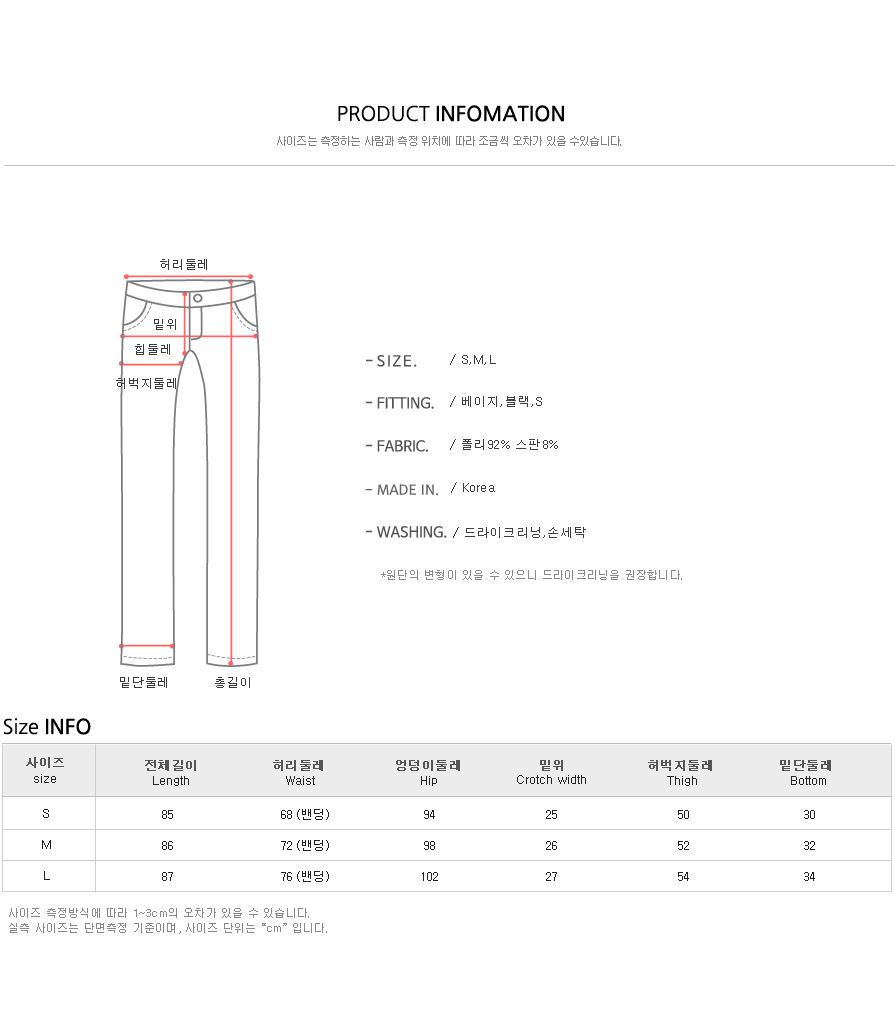 PRODUCT INFOMATION

사이즈는 측정하는 사람과 측정 위치에 따라 조금씩 오차가 있을 수있습니다.

허리둘레

밑위

힙둘레

허벅지둘레

밑단둘레

총길이

- SIZE. / S,M,L

- FITTING. / 베이지,블랙,S

- FABRIC. / 폴리92% 스판8%

- MADE IN. / Korea

- WASHING. / 드라이크리닝,손세탁

*원단의 변형이 있을 수 있으니 드라이크리닝을 권장합니다.

Size INFO

| 사이즈 size | 전체길이 Length | 허리둘레 Waist | 엉덩이둘레 Hip | 밑위 Crotch width | 허벅지둘레 Thigh | 밑단둘레 Bottom |
|---|---|---|---|---|---|---|
| S | 85 | 68 (밴딩) | 94 | 25 | 50 | 30 |
| M | 86 | 72 (밴딩) | 98 | 26 | 52 | 32 |
| L | 87 | 76 (밴딩) | 102 | 27 | 54 | 34 |

사이즈 측정방식에 따라 1~3cm의 오차가 있을 수 있습니다.
실측 사이즈는 단면측정 기준이며, 사이즈 단위는 "cm" 입니다.